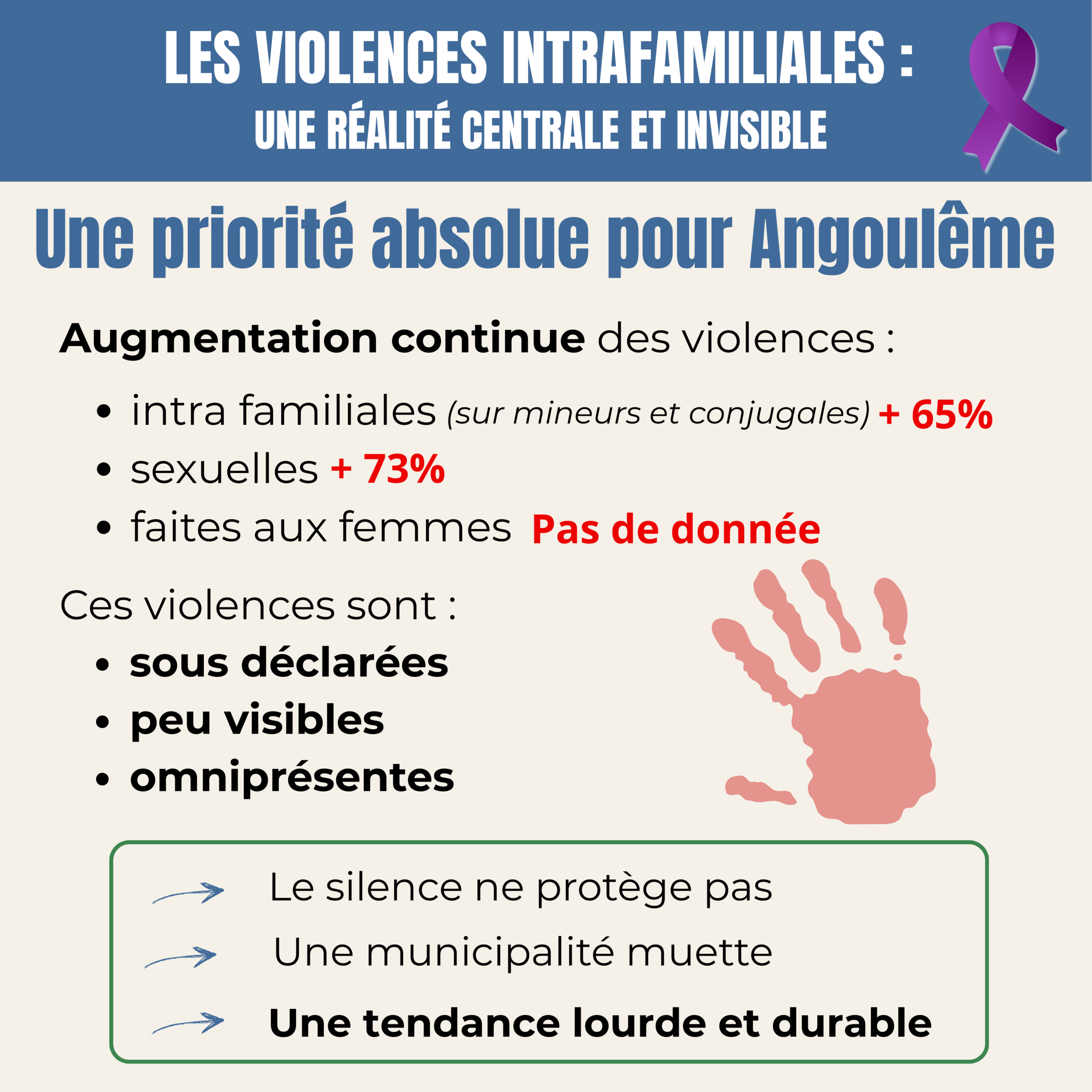 LES VIOLENCES INTRAFAMILIALES :
UNE RÉALITÉ CENTRALE ET INVISIBLE

Une priorité absolue pour Angoulême

Augmentation continue des violences :

• intra familiales (sur mineurs et conjugales) + 65%
• sexuelles + 73%
• faites aux femmes Pas de donnée

Ces violences sont :

• sous déclarées
• peu visibles
• omniprésentes

→ Le silence ne protège pas
→ Une municipalité muette
→ Une tendance lourde et durable